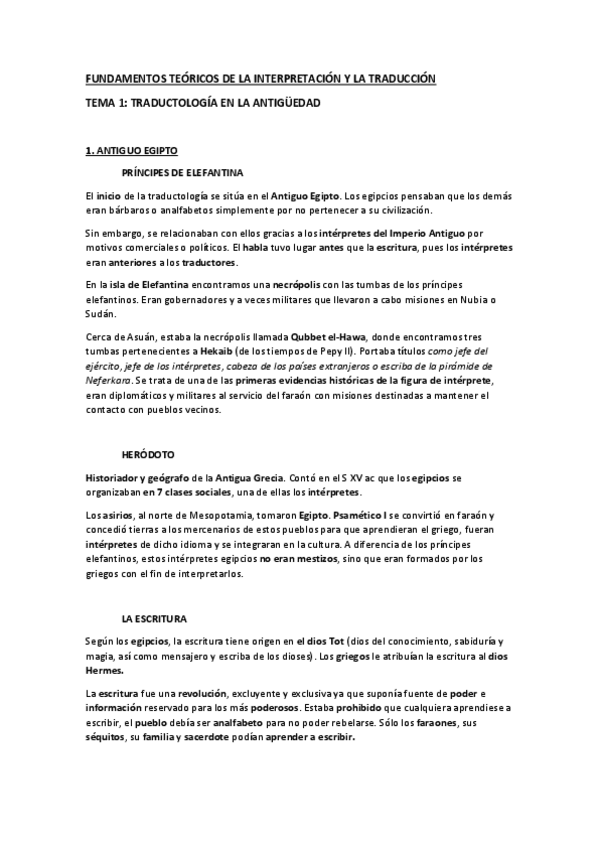 FUNDAMENTOS TEÓRICOS DE LA INTERPRETACIÓN Y LA TRADUCCIÓN

TEMA 1: TRADUCTOLOGÍA EN LA ANTIGÜEDAD

1. ANTIGUO EGIPTO

PRÍNCIPES DE ELEFANTINA

El inicio de la traductología se sitúa en el Antiguo Egipto. Los egipcios pensaban que los demás eran bárbaros o analfabetos simplemente por no pertenecer a su civilización.

Sin embargo, se relacionaban con ellos gracias a los intérpretes del Imperio Antiguo por motivos comerciales o políticos. El habla tuvo lugar antes que la escritura, pues los intérpretes eran anteriores a los traductores.

En la isla de Elefantina encontramos una necrópolis con las tumbas de los príncipes elefantinos. Eran gobernadores y a veces militares que llevaron a cabo misiones en Nubia o Sudán.

Cerca de Asuán, estaba la necrópolis llamada Qubbet el-Hawa, donde encontramos tres tumbas pertenecientes a Hekaib (de los tiempos de Pepy II). Portaba títulos como jefe del ejército, jefe de los intérpretes, cabeza de los países extranjeros o escriba de la pirámide de Neferkara. Se trata de una de las primeras evidencias históricas de la figura de intérprete, eran diplomáticos y militares al servicio del faraón con misiones destinadas a mantener el contacto con pueblos vecinos.

HERÓDOTO

Historiador y geógrafo de la Antigua Grecia. Contó en el S XV ac que los egipcios se organizaban en 7 clases sociales, una de ellas los intérpretes.

Los asirios, al norte de Mesopotamia, tomaron Egipto. Psamético I se convirtió en faraón y concedió tierras a los mercenarios de estos pueblos para que aprendieran el griego, fueran intérpretes de dicho idioma y se integraran en la cultura. A diferencia de los príncipes elefantinos, estos intérpretes egipcios no eran mestizos, sino que eran formados por los griegos con el fin de interpretarlos.

LA ESCRITURA

Según los egipcios, la escritura tiene origen en el dios Tot (dios del conocimiento, sabiduría y magia, así como mensajero y escriba de los dioses). Los griegos le atribuían la escritura al dios Hermes.

La escritura fue una revolución, excluyente y exclusiva ya que suponía fuente de poder e información reservado para los más poderosos. Estaba prohibido que cualquiera aprendiese a escribir, el pueblo debía ser analfabeto para no poder rebelarse. Sólo los faraones, sus séquitos, su familia y sacerdote podían aprender a escribir.